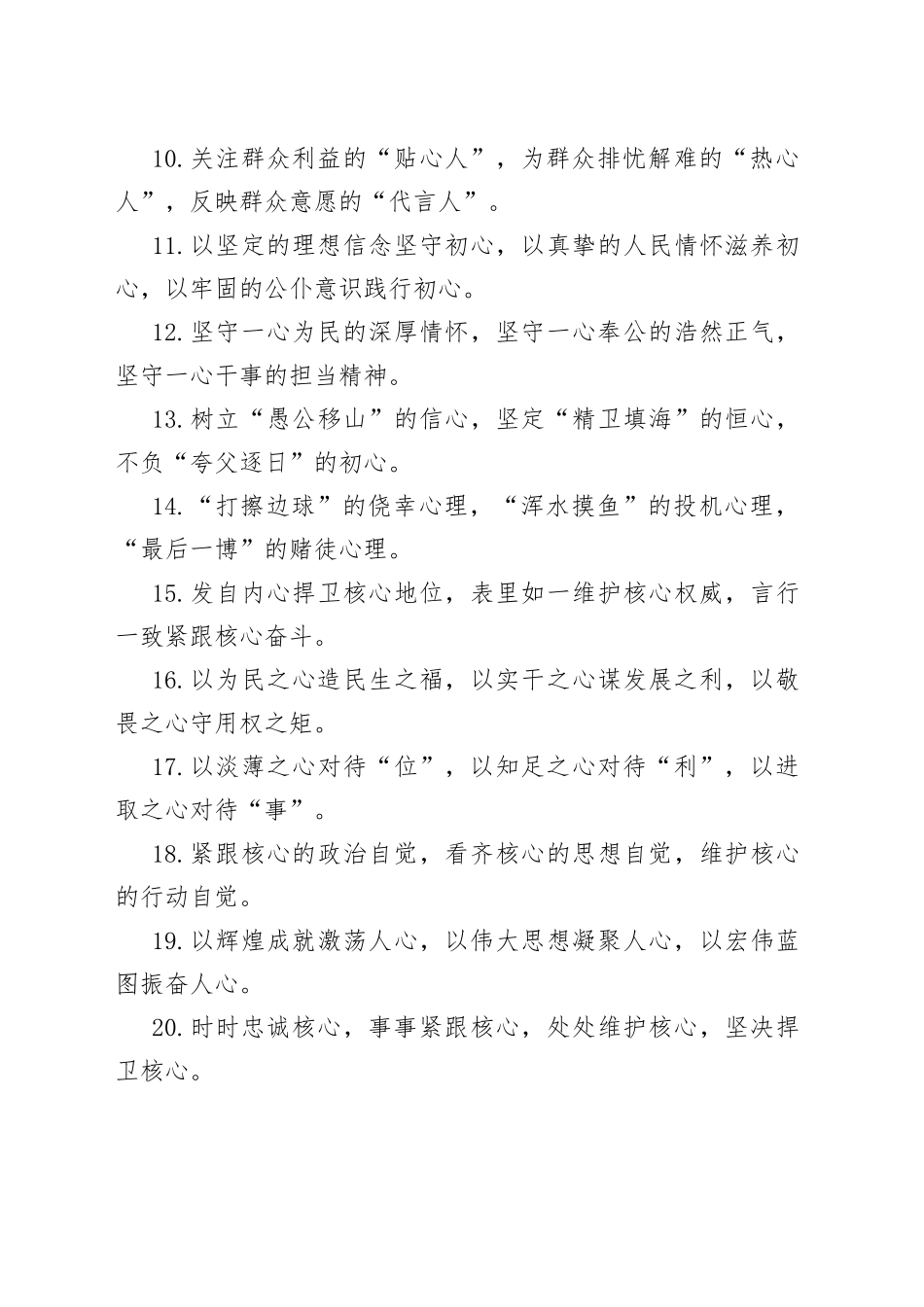 10.关注群众利益的“贴心人”，为群众排忧解难的“热心人”，反映群众意愿的“代言人”。

11.以坚定的理想信念坚守初心，以真挚的人民情怀滋养初心，以牢固的公仆意识践行初心。

12.坚守一心为民的深厚情怀，坚守一心奉公的浩然正气，坚守一心干事的担当精神。

13.树立“愚公移山”的信心，坚定“精卫填海”的恒心，不负“夸父逐日”的初心。

14.“打擦边球”的侥幸心理，“浑水摸鱼”的投机心理，“最后一博”的赌徒心理。

15.发自内心捍卫核心地位，表里如一维护核心权威，言行一致紧跟核心奋斗。

16.以为民之心造民生之福，以实干之心谋发展之利，以敬畏之心守用权之矩。

17.以淡薄之心对待“位”，以知足之心对待“利”，以进取之心对待“事”。

18.紧跟核心的政治自觉，看齐核心的思想自觉，维护核心的行动自觉。

19.以辉煌成就激荡人心，以伟大思想凝聚人心，以宏伟蓝图振奋人心。

20.时时忠诚核心，事事紧跟核心，处处维护核心，坚决捍卫核心。